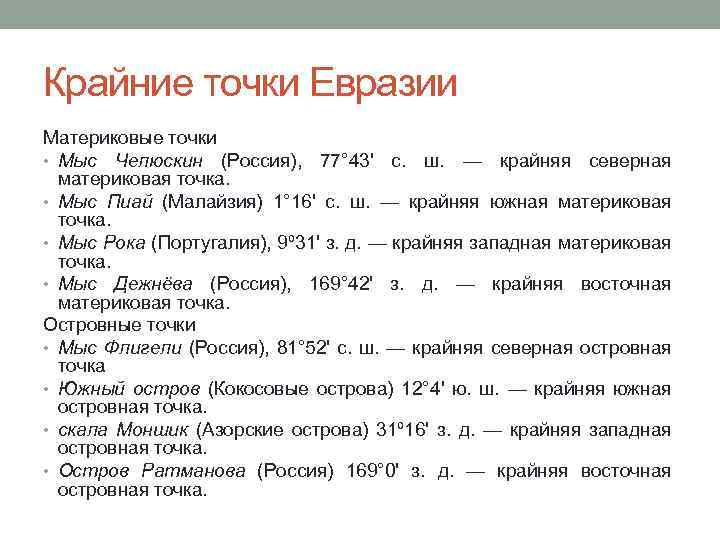 Крайние точки Евразии

Материковые точки

• Мыс Челюскин (Россия), 77°43' с. ш. — крайняя северная материковая точка.
• Мыс Пиай (Малайзия) 1°16' с. ш. — крайняя южная материковая точка.
• Мыс Рока (Португалия), 9º31' з. д. — крайняя западная материковая точка.
• Мыс Дежнёва (Россия), 169°42' з. д. — крайняя восточная материковая точка.

Островные точки

• Мыс Флигели (Россия), 81°52' с. ш. — крайняя северная островная точка
• Южный остров (Кокосовые острова) 12°4' ю. ш. — крайняя южная островная точка.
• скала Моншик (Азорские острова) 31º16' з. д. — крайняя западная островная точка.
• Остров Ратманова (Россия) 169°0' з. д. — крайняя восточная островная точка.